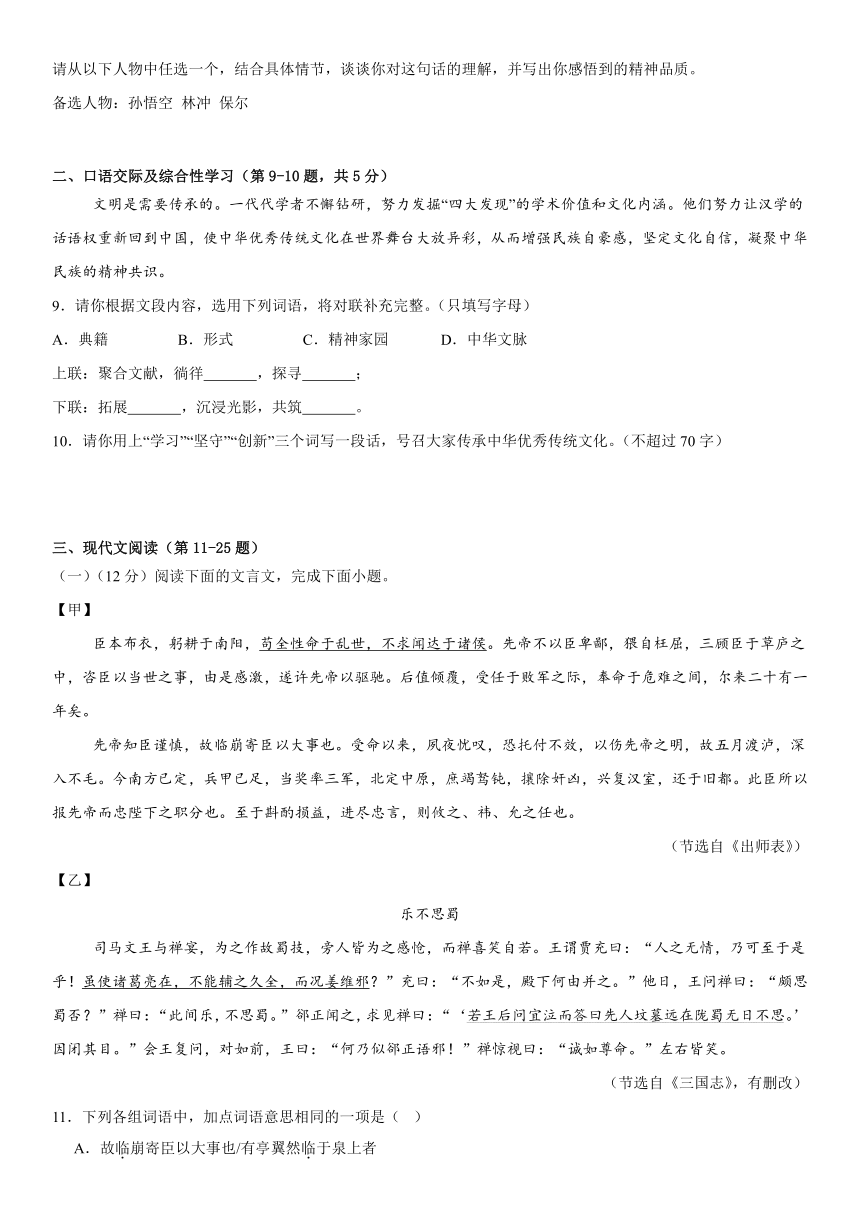 请从以下人物中任选一个，结合具体情节，谈谈你对这句话的理解，并写出你感悟到的精神品质。

备选人物：孙悟空 林冲 保尔

二、口语交际及综合性学习（第9-10题，共5分）

文明是需要传承的。一代代学者不懈钻研，努力发掘“四大发现”的学术价值和文化内涵。他们努力让汉学的话语权重新回到中国，使中华优秀传统文化在世界舞台大放异彩，从而增强民族自豪感，坚定文化自信，凝聚中华民族的精神共识。

9．请你根据文段内容，选用下列词语，将对联补充完整。（只填写字母）

A．典籍 B．形式 C．精神家园 D．中华文脉

上联：聚合文献，徜徉_______，探寻_______；

下联：拓展_______，沉浸光影，共筑_______。

10．请你用上“学习”“坚守”“创新”三个词写一段话，号召大家传承中华优秀传统文化。（不超过70字）

三、现代文阅读（第11-25题）

（一）（12分）阅读下面的文言文，完成下面小题。

【甲】

臣本布衣，躬耕于南阳，苟全性命于乱世，不求闻达于诸侯。先帝不以臣卑鄙，猥自枉屈，三顾臣于草庐之中，咨臣以当世之事，由是感激，遂许先帝以驱驰。后值倾覆，受任于败军之际，奉命于危难之间，尔来二十有一年矣。

先帝知臣谨慎，故临崩寄臣以大事也。受命以来，夙夜忧叹，恐托付不效，以伤先帝之明，故五月渡泸，深入不毛。今南方已定，兵甲已足，当奖率三军，北定中原，庶竭驽钝，攘除奸凶，兴复汉室，还于旧都。此臣所以报先帝而忠陛下之职分也。至于斟酌损益，进尽忠言，则攸之、祎、允之任也。

（节选自《出师表》）

【乙】

乐不思蜀

司马文王与禅宴，为之作故蜀技，旁人皆为之感怆，而禅喜笑自若。王谓贾充曰：“人之无情，乃可至于是乎！虽使诸葛亮在，不能辅之久全，而况姜维邪？”充曰：“不如是，殿下何由并之。”他日，王问禅曰：“颇思蜀否？”禅曰：“此间乐，不思蜀。”郤正闻之，求见禅曰：“‘若王后问宜泣而答曰先人坟墓远在陇蜀无日不思。’因闭其目。”会王复问，对如前，王曰：“何乃似郤正语邪！”禅惊视曰：“诚如尊命。”左右皆笑。

（节选自《三国志》，有删改）

11．下列各组词语中，加点词语意思相同的一项是（ ）

A．故临崩寄臣以大事也/有亭翼然临于泉上者